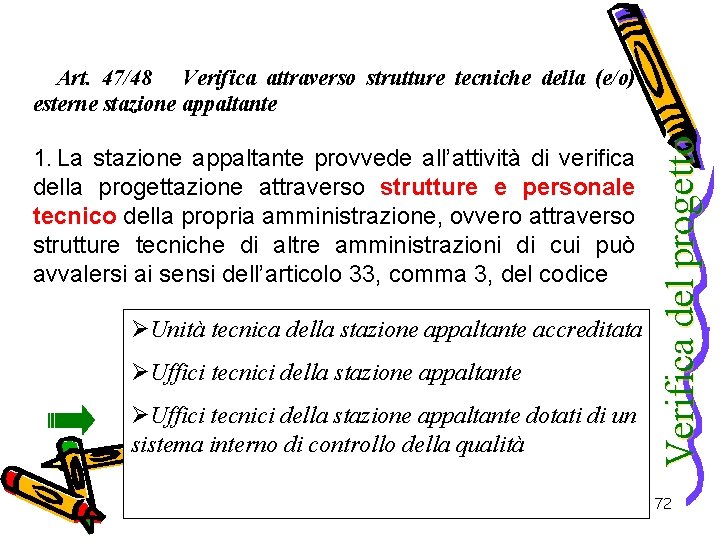 Art. 47/48 Verifica attraverso strutture tecniche della (e/o) esterne stazione appaltante

1. La stazione appaltante provvede all'attività di verifica della progettazione attraverso strutture e personale tecnico della propria amministrazione, ovvero attraverso strutture tecniche di altre amministrazioni di cui può avvalersi ai sensi dell'articolo 33, comma 3, del codice

➢Unità tecnica della stazione appaltante accreditata

➢Uffici tecnici della stazione appaltante

➢Uffici tecnici della stazione appaltante dotati di un sistema interno di controllo della qualità

Verifica del progetto

72